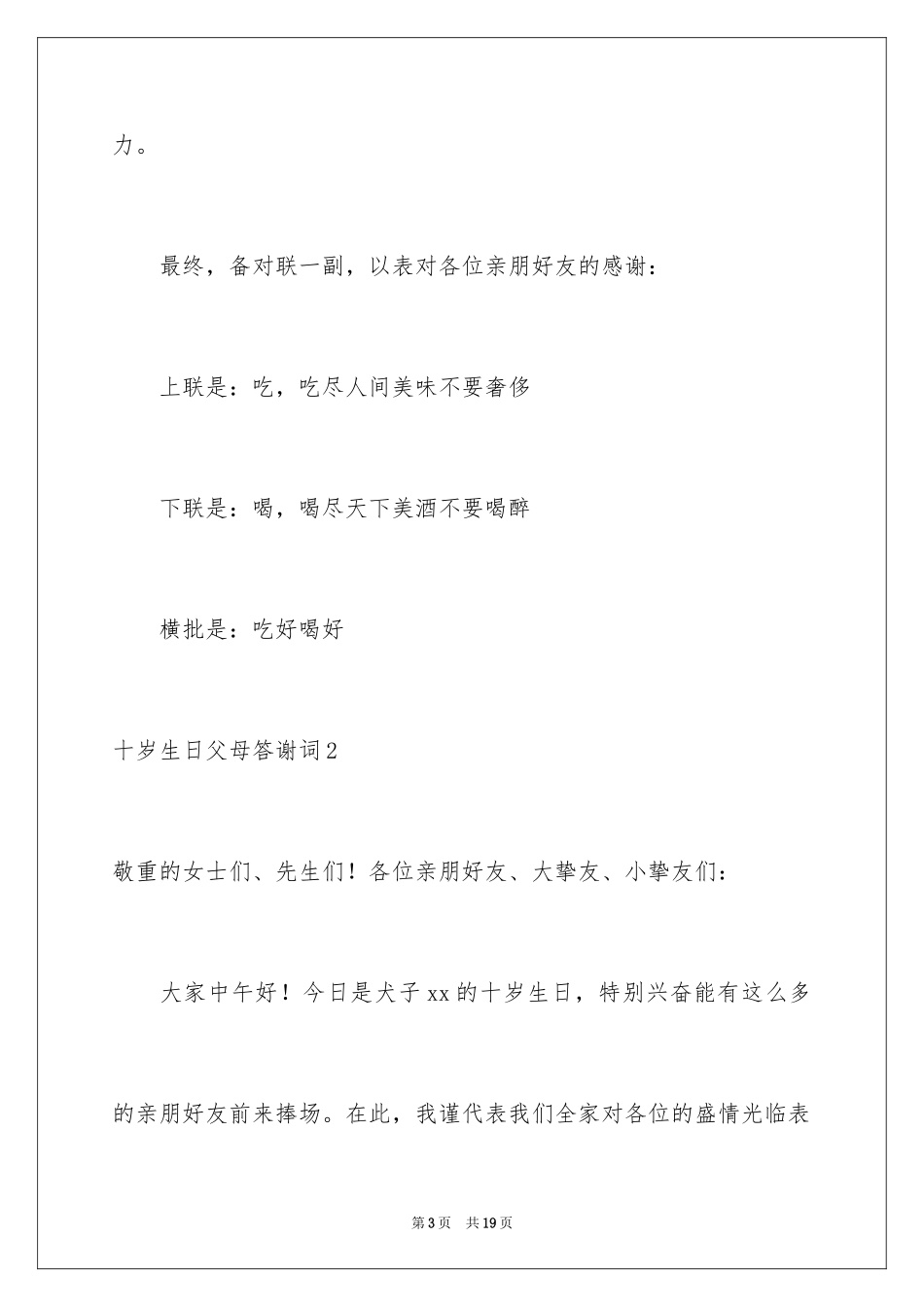 力。

最终，备对联一副，以表对各位亲朋好友的感谢：

上联是：吃，吃尽人间美味不要奢侈

下联是：喝，喝尽天下美酒不要喝醉

横批是：吃好喝好

十岁生日父母答谢词2

敬重的女士们、先生们！各位亲朋好友、大挚友、小挚友们：

大家中午好！今日是犬子xx的十岁生日，特别兴奋能有这么多的亲朋好友前来捧场。在此，我谨代表我们全家对各位的盛情光临表

第3页 共19页